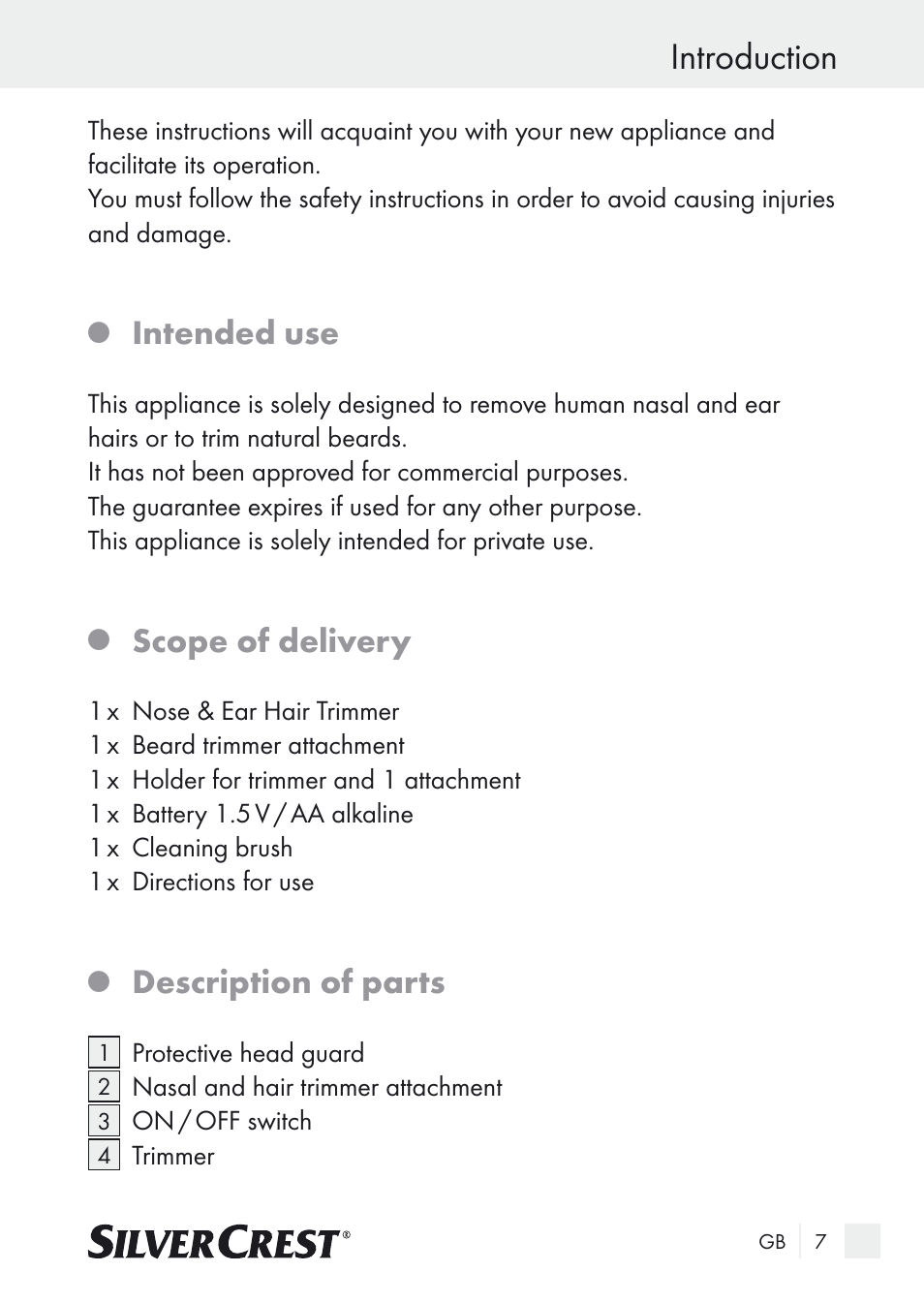 Introduction

These instructions will acquaint you with your new appliance and facilitate its operation.
You must follow the safety instructions in order to avoid causing injuries and damage.

Intended use

This appliance is solely designed to remove human nasal and ear hairs or to trim natural beards.
It has not been approved for commercial purposes.
The guarantee expires if used for any other purpose.
This appliance is solely intended for private use.

Scope of delivery

1 x Nose & Ear Hair Trimmer
1 x Beard trimmer attachment
1 x Holder for trimmer and 1 attachment
1 x Battery 1.5 V / AA alkaline
1 x Cleaning brush
1 x Directions for use

Description of parts

1 Protective head guard
2 Nasal and hair trimmer attachment
3 ON / OFF switch
4 Trimmer

SILVERCREST®

GB 7